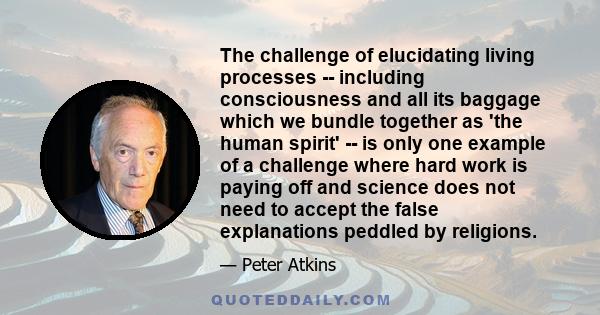 The challenge of elucidating living processes -- including consciousness and all its baggage which we bundle together as 'the human spirit' -- is only one example of a challenge where hard work is paying off and science does not need to accept the false explanations peddled by religions.

— Peter Atkins

QUOTEDDAILY.COM